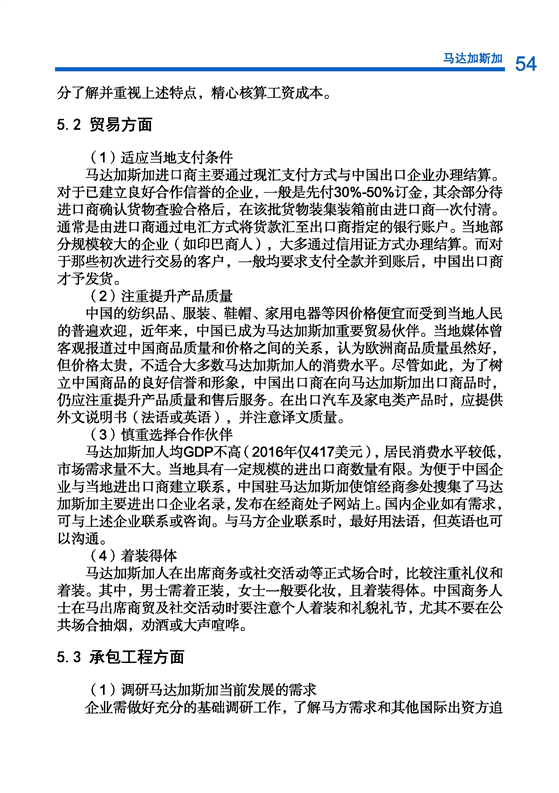 马达加斯加 54

分了解并重视上述特点，精心核算工资成本。

5.2 贸易方面

（1）适应当地支付条件

马达加斯加进口商主要通过现汇支付方式与中国出口企业办理结算。对于已建立良好合作信誉的企业，一般是先付30%-50%订金，其余部分待进口商确认货物查验合格后，在该批货物装集装箱前由进口商一次付清。通常是由进口商通过电汇方式将货款汇至出口商指定的银行账户。当地部分规模较大的企业（如印巴商人），大多通过信用证方式办理结算。而对于那些初次进行交易的客户，一般均要求支付全款并到账后，中国出口商才予发货。

（2）注重提升产品质量

中国的纺织品、服装、鞋帽、家用电器等因价格便宜而受到当地人民的普遍欢迎，近年来，中国已成为马达加斯加重要贸易伙伴。当地媒体曾客观报道过中国商品质量和价格之间的关系，认为欧洲商品质量虽然好，但价格太贵，不适合大多数马达加斯加人的消费水平。尽管如此，为了树立中国商品的良好信誉和形象，中国出口商在向马达加斯加出口商品时，仍应注重提升产品质量和售后服务。在出口汽车及家电类产品时，应提供外文说明书（法语或英语），并注意译文质量。

（3）慎重选择合作伙伴

马达加斯加人均GDP不高（2016年仅417美元），居民消费水平较低，市场需求量不大。当地具有一定规模的进出口商数量有限。为便于中国企业与当地进出口商建立联系，中国驻马达加斯加使馆经商参处搜集了马达加斯加主要进出口企业名录，发布在经商处子网站上。国内企业如有需求，可与上述企业联系或咨询。与马方企业联系时，最好用法语，但英语也可以沟通。

（4）着装得体

马达加斯加人在出席商务或社交活动等正式场合时，比较注重礼仪和着装。其中，男士需着正装，女士一般要化妆，且着装得体。中国商务人士在马出席商贸及社交活动时要注意个人着装和礼貌礼节，尤其不要在公共场合抽烟，劝酒或大声喧哗。

5.3 承包工程方面

（1）调研马达加斯加当前发展的需求

企业需做好充分的基础调研工作，了解马方需求和其他国际出资方追